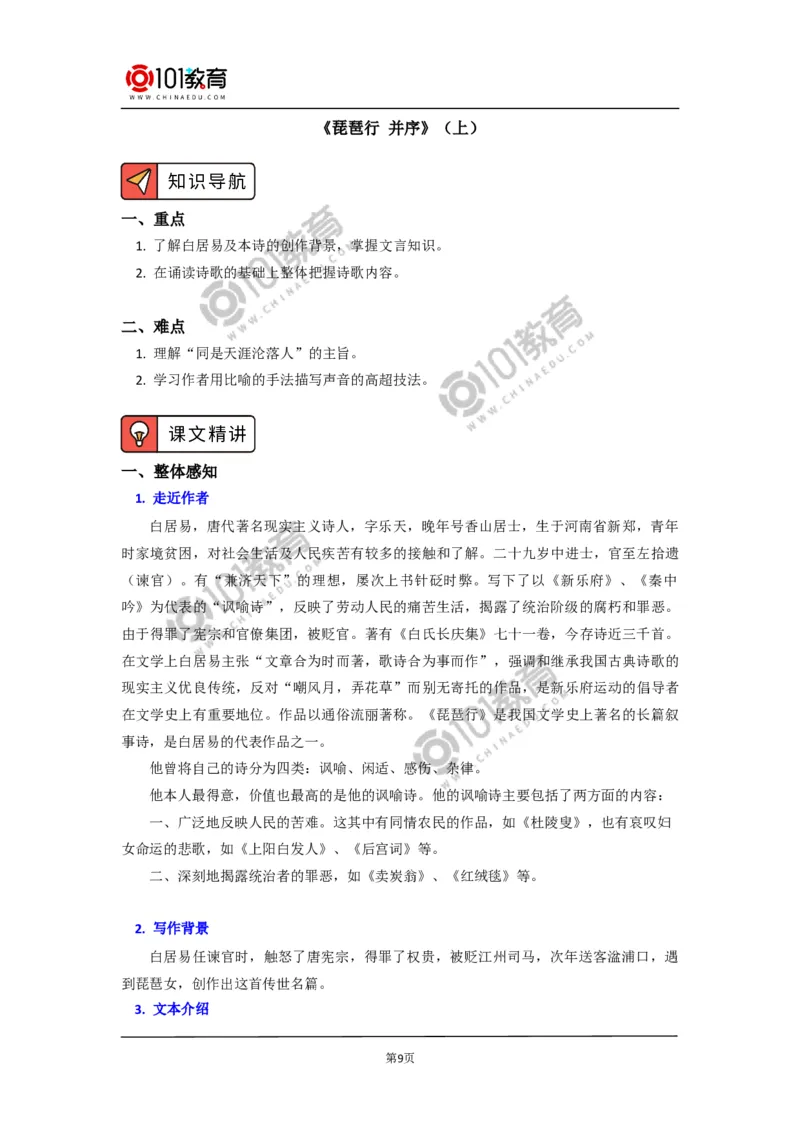 101教育
WWW.CHINAEDU.COM

《琵琶行 并序》（上）

知识导航

一、重点
1. 了解白居易及本诗的创作背景，掌握文言知识。
2. 在诵读诗歌的基础上整体把握诗歌内容。

二、难点
1. 理解“同是天涯沦落人”的主旨。
2. 学习作者用比喻的手法描写声音的高超技法。

课文精讲

一、整体感知
1. 走近作者

白居易，唐代著名现实主义诗人，字乐天，晚年号香山居士，生于河南省新郑，青年时家境贫困，对社会生活及人民疾苦有较多的接触和了解。二十九岁中进士，官至左拾遗（谏官）。有“兼济天下”的理想，屡次上书针砭时弊。写下了以《新乐府》、《秦中吟》为代表的“讽喻诗”，反映了劳动人民的痛苦生活，揭露了统治阶级的腐朽和罪恶。由于得罪了宪宗和官僚集团，被贬官。著有《白氏长庆集》七十一卷，今存诗近三千首。在文学上白居易主张“文章合为时而著，歌诗合为事而作”，强调和继承我国古典诗歌的现实主义优良传统，反对“嘲风月，弄花草”而别无寄托的作品，是新乐府运动的倡导者在文学史上有重要地位。作品以通俗流丽著称。《琵琶行》是我国文学史上著名的长篇叙事诗，是白居易的代表作品之一。

他曾将自己的诗分为四类：讽喻、闲适、感伤、杂律。

他本人最得意，价值也最高的是他的讽喻诗。他的讽喻诗主要包括了两方面的内容：

一、广泛地反映人民的苦难。这其中有同情农民的作品，如《杜陵叟》，也有哀叹妇女命运的悲歌，如《上阳白发人》、《后宫词》等。

二、深刻地揭露统治者的罪恶，如《卖炭翁》、《红绒毯》等。

2. 写作背景

白居易任谏官时，触怒了唐宪宗，得罪了权贵，被贬江州司马，次年送客湓浦口，遇到琵琶女，创作出这首传世名篇。

3. 文本介绍

第9页